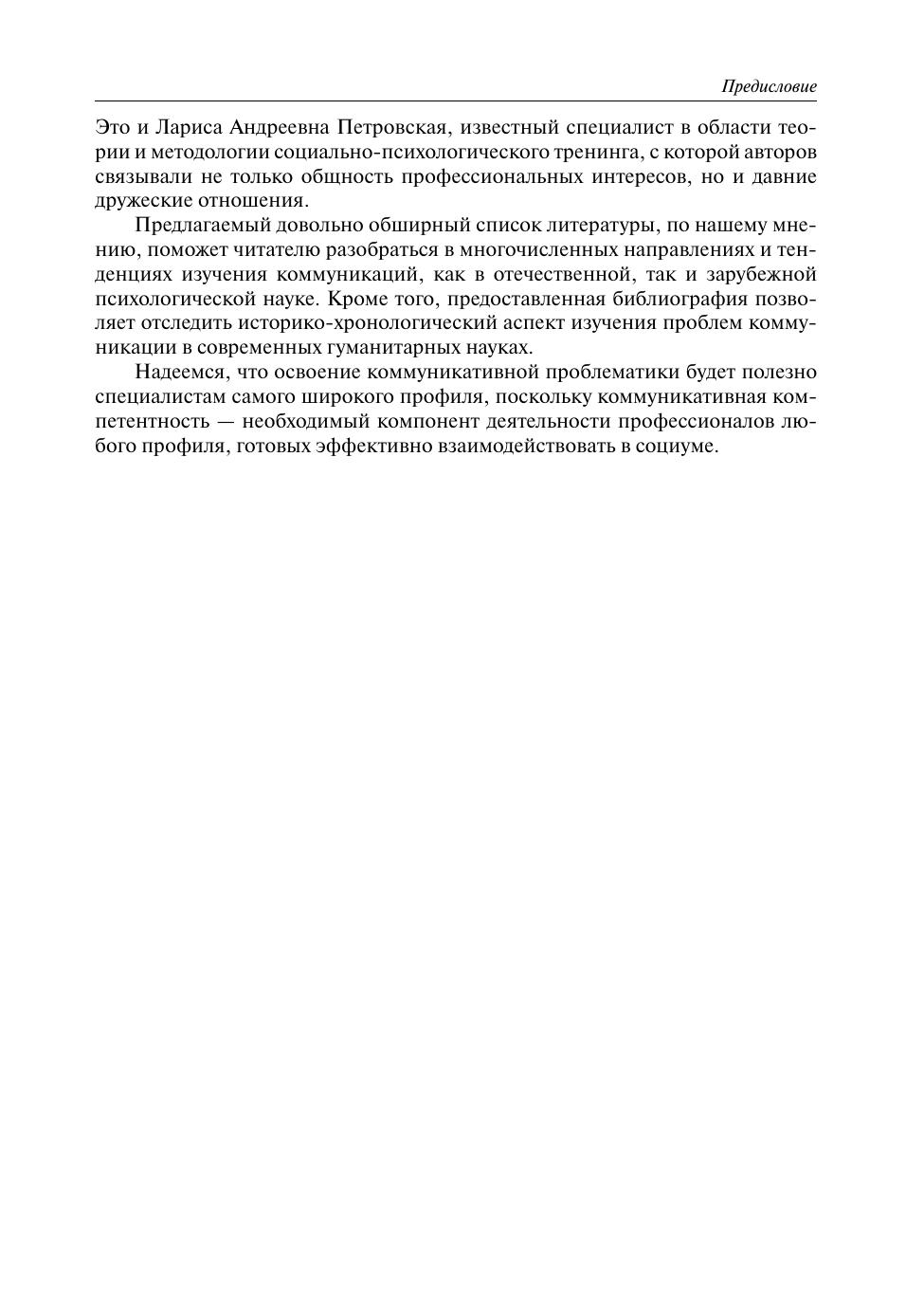 Предисловие

Это и Лариса Андреевна Петровская, известный специалист в области теории и методологии социально-психологического тренинга, с которой авторов связывали не только общность профессиональных интересов, но и давние дружеские отношения.

Предлагаемый довольно обширный список литературы, по нашему мнению, поможет читателю разобраться в многочисленных направлениях и тенденциях изучения коммуникаций, как в отечественной, так и зарубежной психологической науке. Кроме того, предоставленная библиография позволяет отследить историко-хронологический аспект изучения проблем коммуникации в современных гуманитарных науках.

Надеемся, что освоение коммуникативной проблематики будет полезно специалистам самого широкого профиля, поскольку коммуникативная компетентность — необходимый компонент деятельности профессионалов любого профиля, готовых эффективно взаимодействовать в социуме.